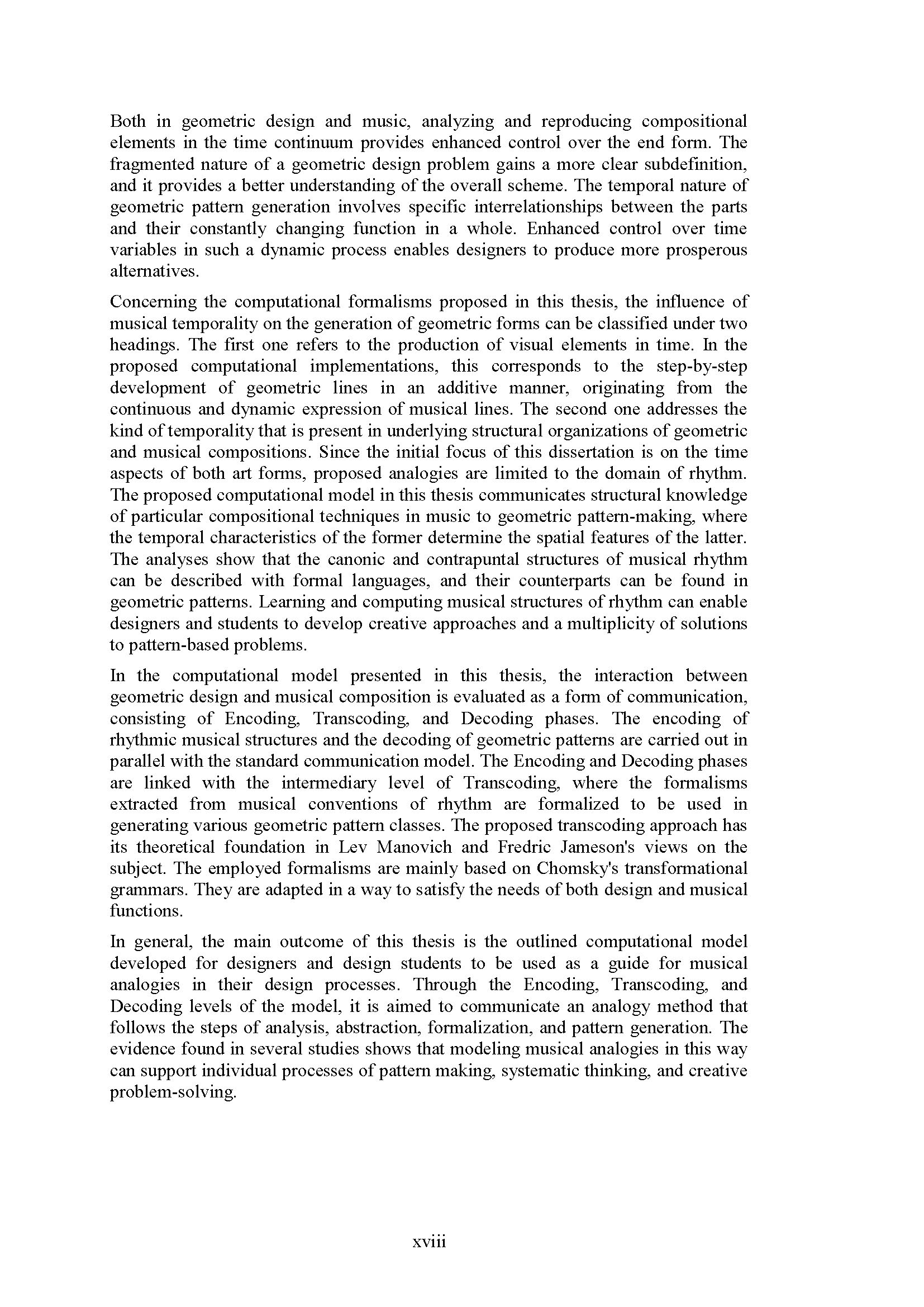 Both in geometric design and music, analyzing and reproducing compositional elements in the time continuum provides enhanced control over the end form. The fragmented nature of a geometric design problem gains a more clear subdefinition, and it provides a better understanding of the overall scheme. The temporal nature of geometric pattern generation involves specific interrelationships between the parts and their constantly changing function in a whole. Enhanced control over time variables in such a dynamic process enables designers to produce more prosperous alternatives.

Concerning the computational formalisms proposed in this thesis, the influence of musical temporality on the generation of geometric forms can be classified under two headings. The first one refers to the production of visual elements in time. In the proposed computational implementations, this corresponds to the step-by-step development of geometric lines in an additive manner, originating from the continuous and dynamic expression of musical lines. The second one addresses the kind of temporality that is present in underlying structural organizations of geometric and musical compositions. Since the initial focus of this dissertation is on the time aspects of both art forms, proposed analogies are limited to the domain of rhythm. The proposed computational model in this thesis communicates structural knowledge of particular compositional techniques in music to geometric pattern-making, where the temporal characteristics of the former determine the spatial features of the latter. The analyses show that the canonic and contrapuntal structures of musical rhythm can be described with formal languages, and their counterparts can be found in geometric patterns. Learning and computing musical structures of rhythm can enable designers and students to develop creative approaches and a multiplicity of solutions to pattern-based problems.

In the computational model presented in this thesis, the interaction between geometric design and musical composition is evaluated as a form of communication, consisting of Encoding, Transcoding, and Decoding phases. The encoding of rhythmic musical structures and the decoding of geometric patterns are carried out in parallel with the standard communication model. The Encoding and Decoding phases are linked with the intermediary level of Transcoding, where the formalisms extracted from musical conventions of rhythm are formalized to be used in generating various geometric pattern classes. The proposed transcoding approach has its theoretical foundation in Lev Manovich and Fredric Jameson's views on the subject. The employed formalisms are mainly based on Chomsky's transformational grammars. They are adapted in a way to satisfy the needs of both design and musical functions.

In general, the main outcome of this thesis is the outlined computational model developed for designers and design students to be used as a guide for musical analogies in their design processes. Through the Encoding, Transcoding, and Decoding levels of the model, it is aimed to communicate an analogy method that follows the steps of analysis, abstraction, formalization, and pattern generation. The evidence found in several studies shows that modeling musical analogies in this way can support individual processes of pattern making, systematic thinking, and creative problem-solving.

xviii